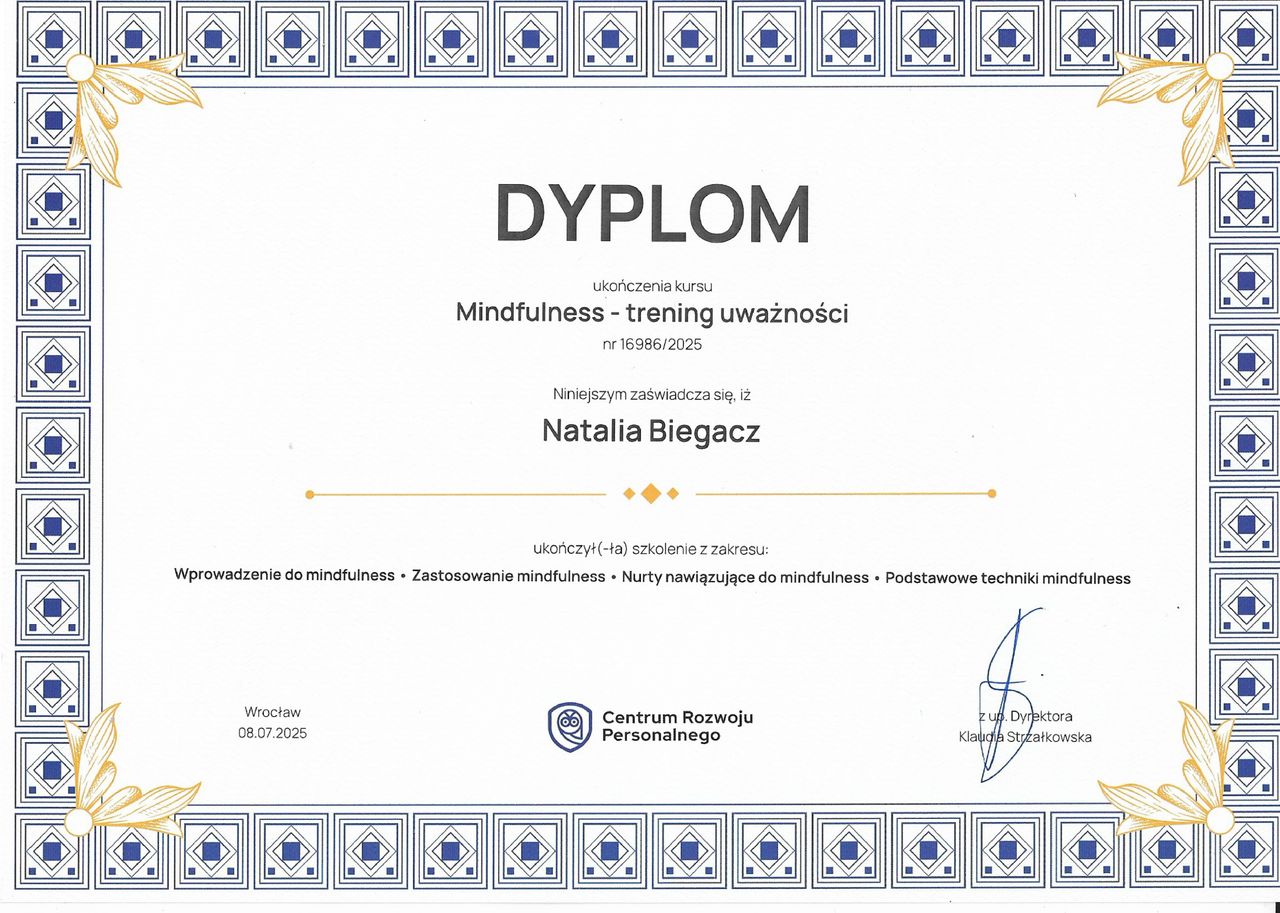 DYPLOM

ukończenia kursu

Mindfulness - trening uważności

nr 16986/2025

Niniejszym zaświadcza się, iż

Natalia Biegacz

ukończył(-ła) szkolenie z zakresu:

Wprowadzenie do mindfulness • Zastosowanie mindfulness • Nurty nawiązujące do mindfulness • Podstawowe techniki mindfulness

Wrocław
08.07.2025

Centrum Rozwoju
Personalnego

z up. Dyrektora
Klaudia Strzałkowska